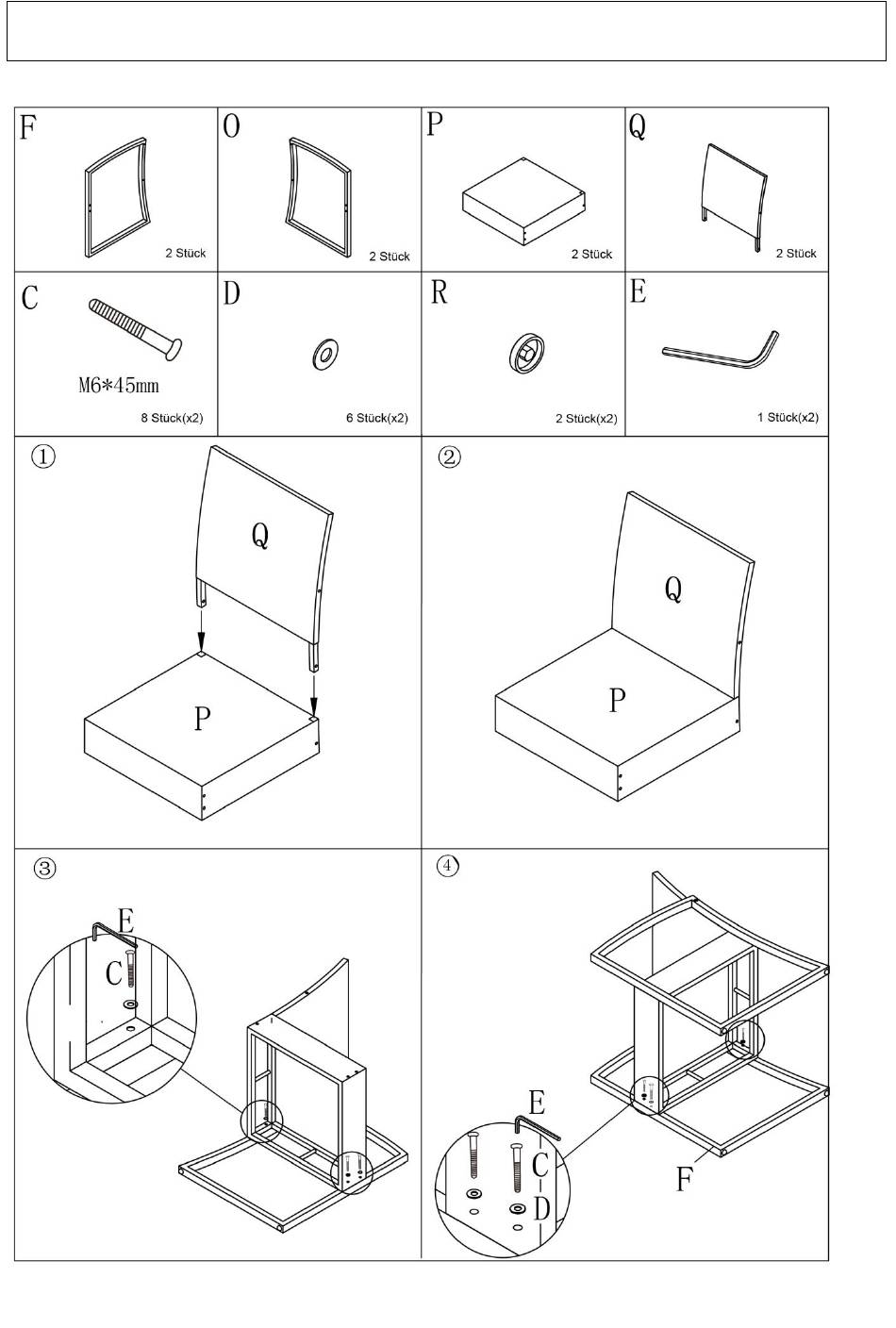 F
2 Stück

O
2 Stück

P
2 Stück

Q
2 Stück

C
M6*45mm
8 Stück(x2)

D
6 Stück(x2)

R
2 Stück(x2)

E
1 Stück(x2)

①
Q
P

②
Q
P

③
E
C

④
E
C
D
F